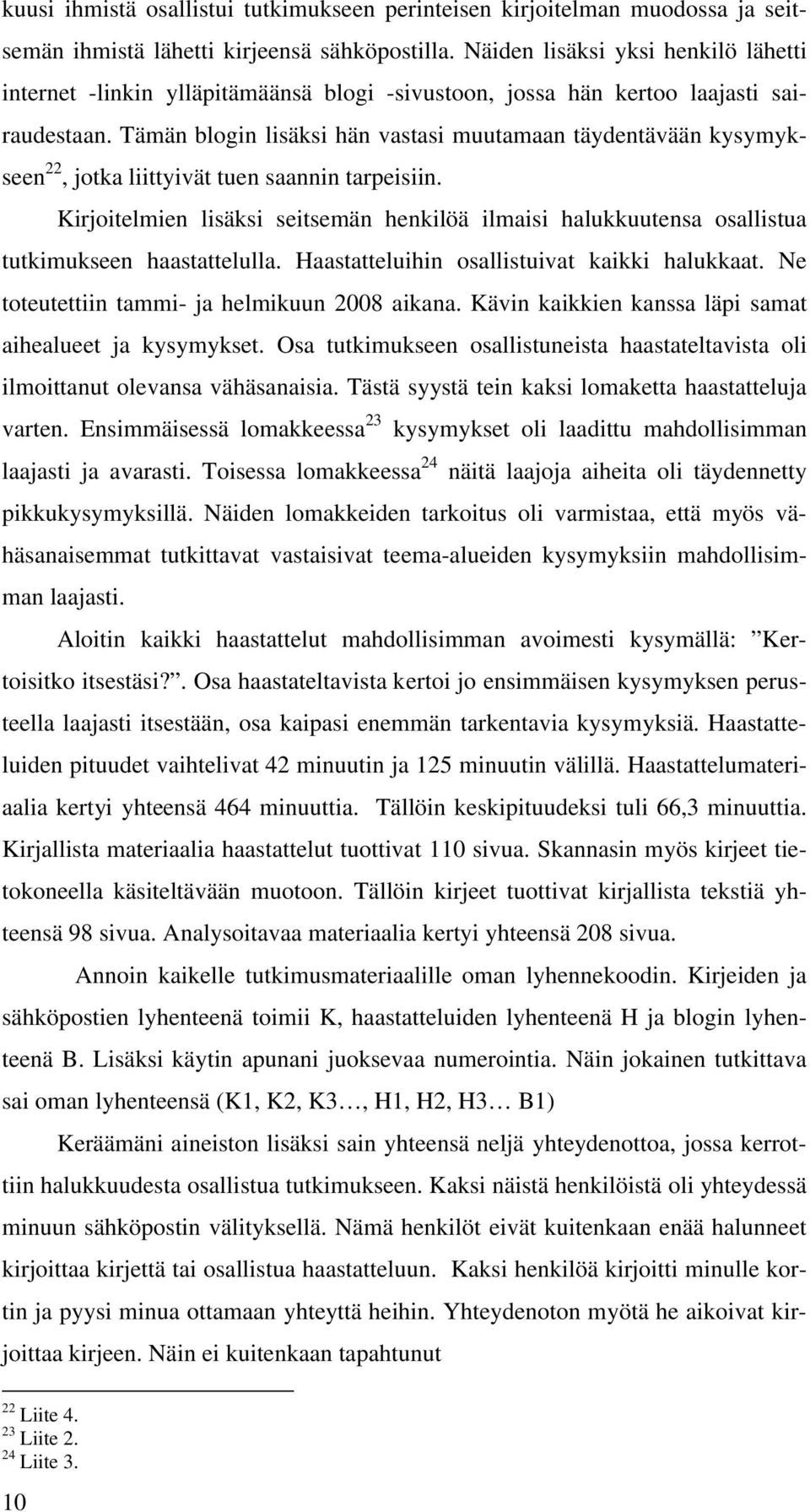 kuusi ihmistä osallistui tutkimukseen perinteisen kirjoitelman muodossa ja seitsemän ihmistä lähetti kirjeensä sähköpostilla. Näiden lisäksi yksi henkilö lähetti internet -linkin ylläpitämäänsä blogi -sivustoon, jossa hän kertoo laajasti sairaudestaan. Tämän blogin lisäksi hän vastasi muutamaan täydentävään kysymykseen$^{22}$, jotka liittyivät tuen saannin tarpeisiin.

Kirjoitelmien lisäksi seitsemän henkilöä ilmaisi halukkuutensa osallistua tutkimukseen haastattelulla. Haastatteluihin osallistuivat kaikki halukkaat. Ne toteutettiin tammi- ja helmikuun 2008 aikana. Kävin kaikkien kanssa läpi samat aihealueet ja kysymykset. Osa tutkimukseen osallistuneista haastateltavista oli ilmoittanut olevansa vähäsanaisia. Tästä syystä tein kaksi lomaketta haastatteluja varten. Ensimmäisessä lomakkeessa$^{23}$ kysymykset oli laadittu mahdollisimman laajasti ja avarasti. Toisessa lomakkeessa$^{24}$ näitä laajoja aiheita oli täydennetty pikkukysymyksillä. Näiden lomakkeiden tarkoitus oli varmistaa, että myös vähäsanaisemmat tutkittavat vastaisivat teema-alueiden kysymyksiin mahdollisimman laajasti.

Aloitin kaikki haastattelut mahdollisimman avoimesti kysymällä: ”Kertoisitko itsestäsi?”. Osa haastateltavista kertoi jo ensimmäisen kysymyksen perusteella laajasti itsestään, osa kaipasi enemmän tarkentavia kysymyksiä. Haastatteluiden pituudet vaihtelivat 42 minuutin ja 125 minuutin välillä. Haastattelumateriaalia kertyi yhteensä 464 minuuttia. Tällöin keskipituudeksi tuli 66,3 minuuttia. Kirjallista materiaalia haastattelut tuottivat 110 sivua. Skannasin myös kirjeet tietokoneella käsiteltävään muotoon. Tällöin kirjeet tuottivat kirjallista tekstiä yhteensä 98 sivua. Analysoitavaa materiaalia kertyi yhteensä 208 sivua.

Annoin kaikelle tutkimusmateriaalille oman lyhennekoodin. Kirjeiden ja sähköpostien lyhenteenä toimii K, haastatteluiden lyhenteenä H ja blogin lyhenteenä B. Lisäksi käytin apunani juoksevaa numerointia. Näin jokainen tutkittava sai oman lyhenteensä (K1, K2, K3…, H1, H2, H3… B1)

Keräämäni aineiston lisäksi sain yhteensä neljä yhteydenottoa, jossa kerrottiin halukkuudesta osallistua tutkimukseen. Kaksi näistä henkilöistä oli yhteydessä minuun sähköpostin välityksellä. Nämä henkilöt eivät kuitenkaan enää halunneet kirjoittaa kirjettä tai osallistua haastatteluun. Kaksi henkilöä kirjoitti minulle kortin ja pyysi minua ottamaan yhteyttä heihin. Yhteydenoton myötä he aikoivat kirjoittaa kirjeen. Näin ei kuitenkaan tapahtunut

$^{22}$ Liite 4.
$^{23}$ Liite 2.
$^{24}$ Liite 3.

10